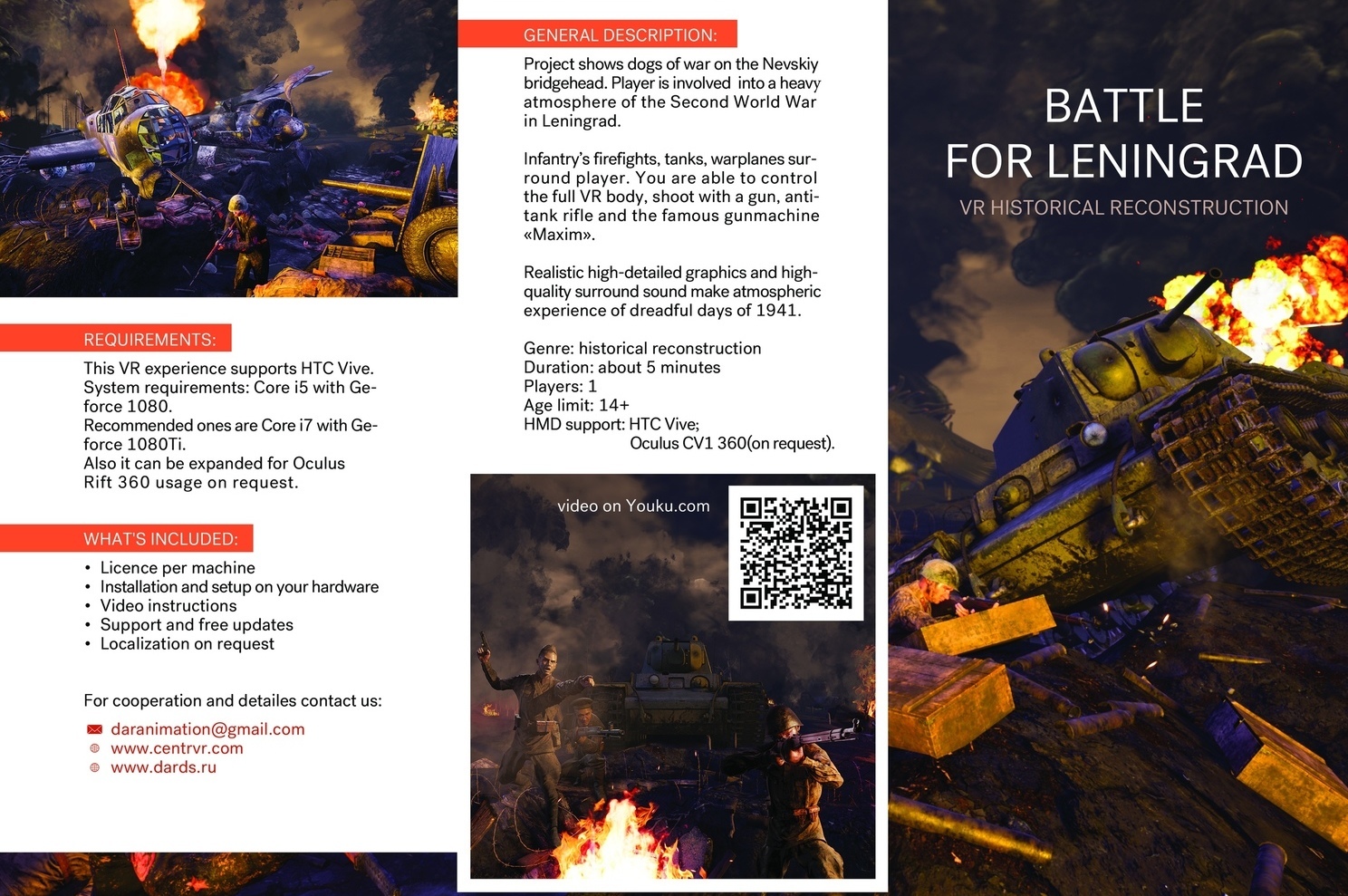 REQUIREMENTS:

This VR experience supports HTC Vive. System requirements: Core i5 with Geforce 1080.
Recommended ones are Core i7 with Geforce 1080Ti.
Also it can be expanded for Oculus Rift 360 usage on request.

WHAT'S INCLUDED:

• Licence per machine
• Installation and setup on your hardware
• Video instructions
• Support and free updates
• Localization on request

For cooperation and detailes contact us:

daranimation@gmail.com
www.centrvr.com
www.dards.ru

GENERAL DESCRIPTION:

Project shows dogs of war on the Nevskiy bridgehead. Player is involved into a heavy atmosphere of the Second World War in Leningrad.

Infantry's firefights, tanks, warplanes surround player. You are able to control the full VR body, shoot with a gun, antitank rifle and the famous gunmachine «Maxim».

Realistic high-detailed graphics and high-quality surround sound make atmospheric experience of dreadful days of 1941.

Genre: historical reconstruction
Duration: about 5 minutes
Players: 1
Age limit: 14+
HMD support: HTC Vive;
Oculus CV1 360(on request).

video on Youku.com

BATTLE
FOR LENINGRAD

VR HISTORICAL RECONSTRUCTION